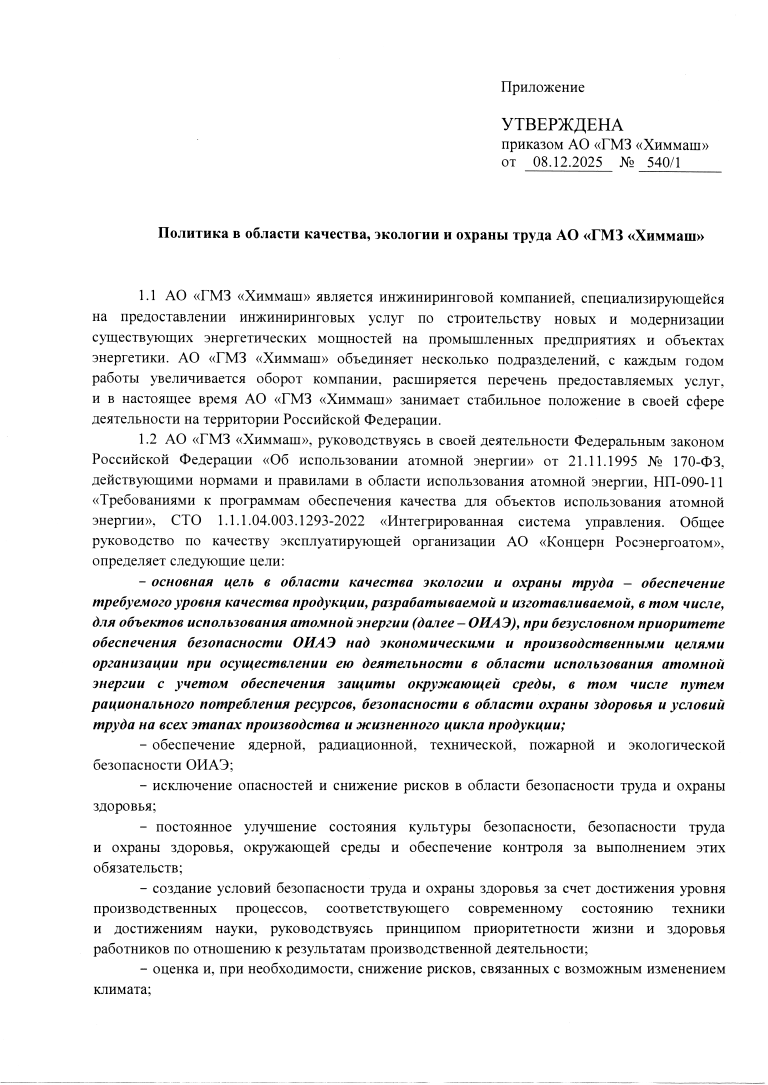 Приложение

УТВЕРЖДЕНА
приказом АО «ГМЗ «Химмаш»
от 08.12.2025 № 540/1

Политика в области качества, экологии и охраны труда АО «ГМЗ «Химмаш»

1.1 АО «ГМЗ «Химмаш» является инжиниринговой компанией, специализирующейся на предоставлении инжиниринговых услуг по строительству новых и модернизации существующих энергетических мощностей на промышленных предприятиях и объектах энергетики. АО «ГМЗ «Химмаш» объединяет несколько подразделений, с каждым годом работы увеличивается оборот компании, расширяется перечень предоставляемых услуг, и в настоящее время АО «ГМЗ «Химмаш» занимает стабильное положение в своей сфере деятельности на территории Российской Федерации.

1.2 АО «ГМЗ «Химмаш», руководствуясь в своей деятельности Федеральным законом Российской Федерации «Об использовании атомной энергии» от 21.11.1995 № 170-ФЗ, действующими нормами и правилами в области использования атомной энергии, НП-090-11 «Требованиями к программам обеспечения качества для объектов использования атомной энергии», СТО 1.1.1.04.003.1293-2022 «Интегрированная система управления. Общее руководство по качеству эксплуатирующей организации АО «Концерн Росэнергоатом», определяет следующие цели:

- основная цель в области качества экологии и охраны труда – обеспечение требуемого уровня качества продукции, разрабатываемой и изготавливаемой, в том числе, для объектов использования атомной энергии (далее – ОИАЭ), при безусловном приоритете обеспечения безопасности ОИАЭ над экономическими и производственными целями организации при осуществлении ею деятельности в области использования атомной энергии с учетом обеспечения защиты окружающей среды, в том числе путем рационального потребления ресурсов, безопасности в области охраны здоровья и условий труда на всех этапах производства и жизненного цикла продукции;

- обеспечение ядерной, радиационной, технической, пожарной и экологической безопасности ОИАЭ;

- исключение опасностей и снижение рисков в области безопасности труда и охраны здоровья;

- постоянное улучшение состояния культуры безопасности, безопасности труда и охраны здоровья, окружающей среды и обеспечение контроля за выполнением этих обязательств;

- создание условий безопасности труда и охраны здоровья за счет достижения уровня производственных процессов, соответствующего современному состоянию техники и достижениям науки, руководствуясь принципом приоритетности жизни и здоровья работников по отношению к результатам производственной деятельности;

- оценка и, при необходимости, снижение рисков, связанных с возможным изменением климата;